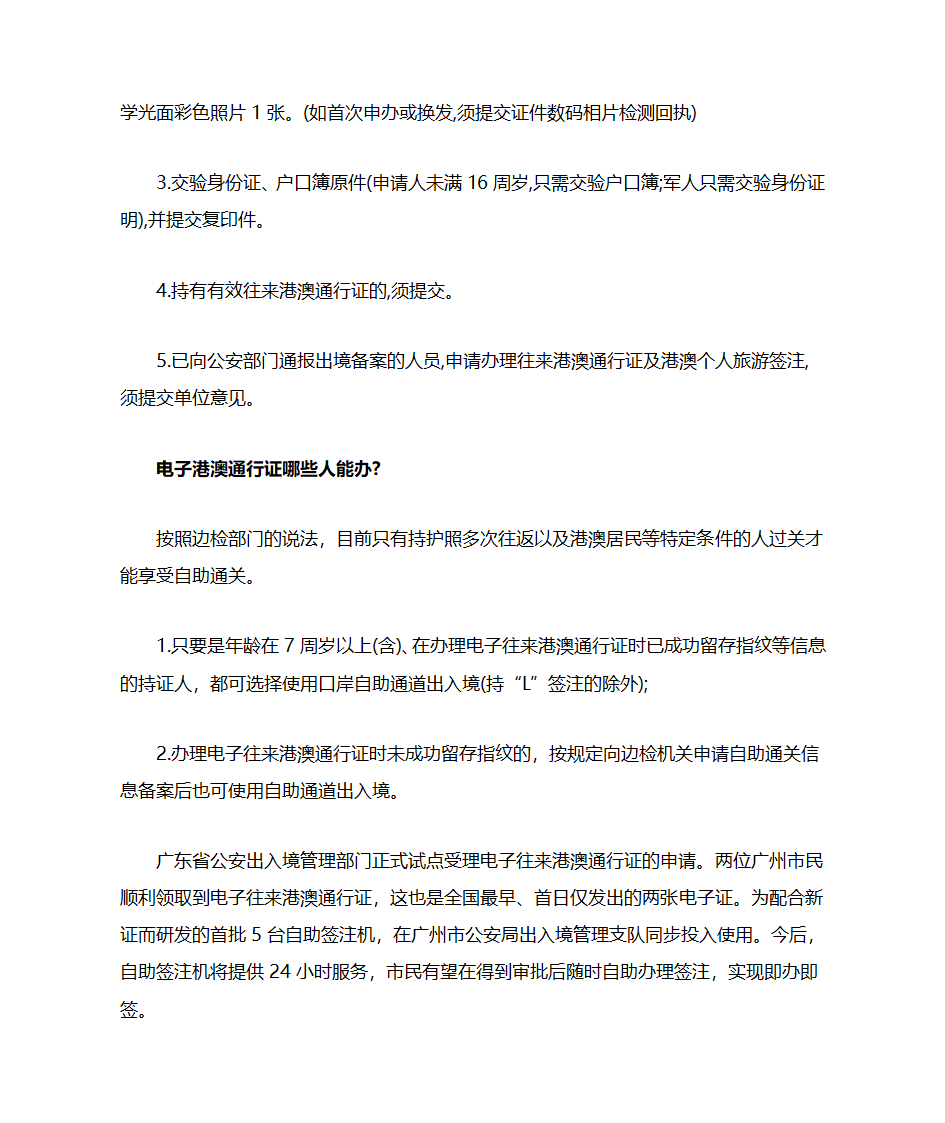 学光面彩色照片 1 张。(如首次申办或换发,须提交证件数码相片检测回执)

3.交验身份证、户口簿原件(申请人未满 16 周岁,只需交验户口簿;军人只需交验身份证明),并提交复印件。

4.持有有效往来港澳通行证的,须提交。

5.已向公安部门通报出境备案的人员,申请办理往来港澳通行证及港澳个人旅游签注,须提交单位意见。

电子港澳通行证哪些人能办?

按照边检部门的说法，目前只有持护照多次往返以及港澳居民等特定条件的人过关才能享受自助通关。

1.只要是年龄在 7 周岁以上(含)、在办理电子往来港澳通行证时已成功留存指纹等信息的持证人，都可选择使用口岸自助通道出入境(持“L”签注的除外);

2.办理电子往来港澳通行证时未成功留存指纹的，按规定向边检机关申请自助通关信息备案后也可使用自助通道出入境。

广东省公安出入境管理部门正式试点受理电子往来港澳通行证的申请。两位广州市民顺利领取到电子往来港澳通行证，这也是全国最早、首日仅发出的两张电子证。为配合新证而研发的首批 5 台自助签注机，在广州市公安局出入境管理支队同步投入使用。今后，自助签注机将提供 24 小时服务，市民有望在得到审批后随时自助办理签注，实现即办即签。